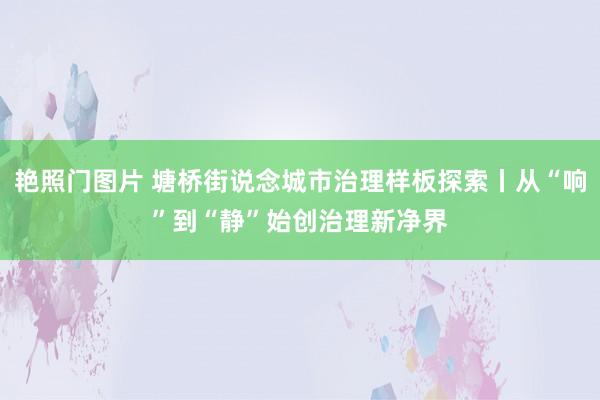 艳照门图片 塘桥街说念城市治理样板探索丨从“响”到“静”始创治理新净界